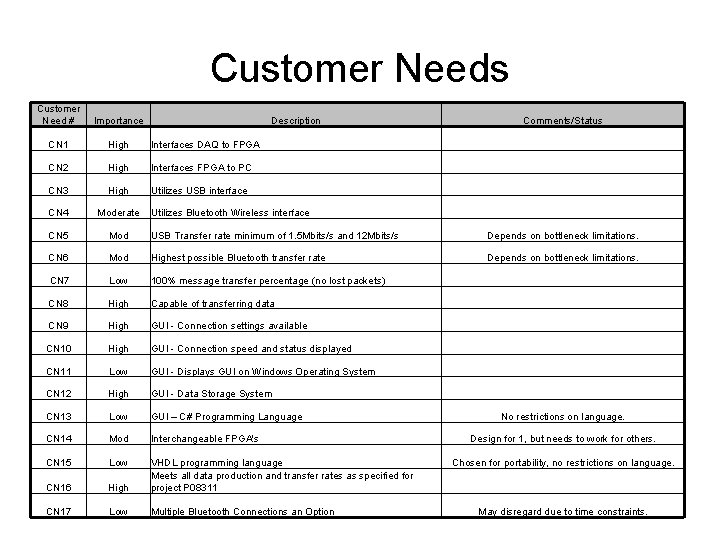 Customer Needs

| Customer Need # | Importance | Description | Comments/Status |
|---|---|---|---|
| CN1 | High | Interfaces DAQ to FPGA | |
| CN2 | High | Interfaces FPGA to PC | |
| CN3 | High | Utilizes USB interface | |
| CN4 | Moderate | Utilizes Bluetooth Wireless interface | |
| CN5 | Mod | USB Transfer rate minimum of 1.5Mbits/s and 12Mbits/s | Depends on bottleneck limitations. |
| CN6 | Mod | Highest possible Bluetooth transfer rate | Depends on bottleneck limitations. |
| CN7 | Low | 100% message transfer percentage (no lost packets) | |
| CN8 | High | Capable of transferring data | |
| CN9 | High | GUI - Connection settings available | |
| CN10 | High | GUI - Connection speed and status displayed | |
| CN11 | Low | GUI - Displays GUI on Windows Operating System | |
| CN12 | High | GUI - Data Storage System | |
| CN13 | Low | GUI – C# Programming Language | No restrictions on language. |
| CN14 | Mod | Interchangeable FPGA's | Design for 1, but needs to work for others. |
| CN15 | Low | VHDL programming language | Chosen for portability, no restrictions on language. |
| CN16 | High | Meets all data production and transfer rates as specified for project P08311 | |
| CN17 | Low | Multiple Bluetooth Connections an Option | May disregard due to time constraints. |